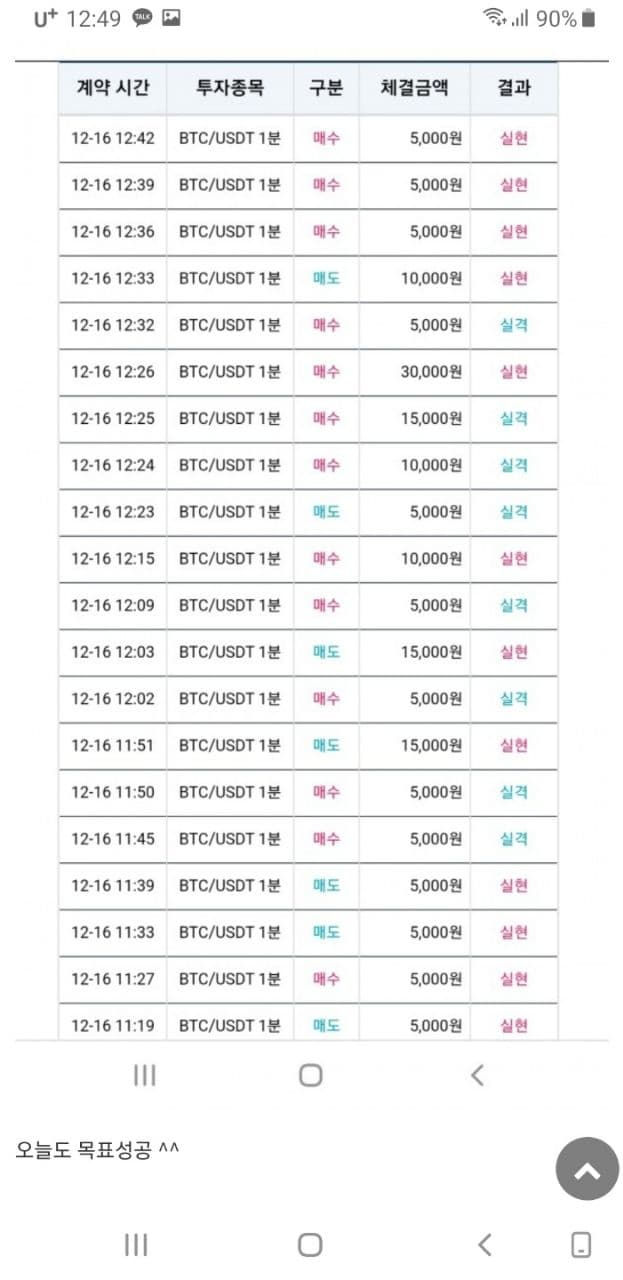 U+ 12:49 90%

| 계약 시간 | 투자종목 | 구분 | 체결금액 | 결과 |
|---|---|---|---|---|
| 12-16 12:42 | BTC/USDT 1분 | 매수 | 5,000원 | 실현 |
| 12-16 12:39 | BTC/USDT 1분 | 매수 | 5,000원 | 실현 |
| 12-16 12:36 | BTC/USDT 1분 | 매수 | 5,000원 | 실현 |
| 12-16 12:33 | BTC/USDT 1분 | 매도 | 10,000원 | 실현 |
| 12-16 12:32 | BTC/USDT 1분 | 매수 | 5,000원 | 실격 |
| 12-16 12:26 | BTC/USDT 1분 | 매수 | 30,000원 | 실현 |
| 12-16 12:25 | BTC/USDT 1분 | 매수 | 15,000원 | 실격 |
| 12-16 12:24 | BTC/USDT 1분 | 매수 | 10,000원 | 실격 |
| 12-16 12:23 | BTC/USDT 1분 | 매도 | 5,000원 | 실격 |
| 12-16 12:15 | BTC/USDT 1분 | 매수 | 10,000원 | 실현 |
| 12-16 12:09 | BTC/USDT 1분 | 매수 | 5,000원 | 실격 |
| 12-16 12:03 | BTC/USDT 1분 | 매도 | 15,000원 | 실현 |
| 12-16 12:02 | BTC/USDT 1분 | 매수 | 5,000원 | 실격 |
| 12-16 11:51 | BTC/USDT 1분 | 매도 | 15,000원 | 실현 |
| 12-16 11:50 | BTC/USDT 1분 | 매수 | 5,000원 | 실격 |
| 12-16 11:45 | BTC/USDT 1분 | 매수 | 5,000원 | 실격 |
| 12-16 11:39 | BTC/USDT 1분 | 매도 | 5,000원 | 실현 |
| 12-16 11:33 | BTC/USDT 1분 | 매도 | 5,000원 | 실현 |
| 12-16 11:27 | BTC/USDT 1분 | 매수 | 5,000원 | 실현 |
| 12-16 11:19 | BTC/USDT 1분 | 매도 | 5,000원 | 실현 |

오늘도 목표성공 ^^